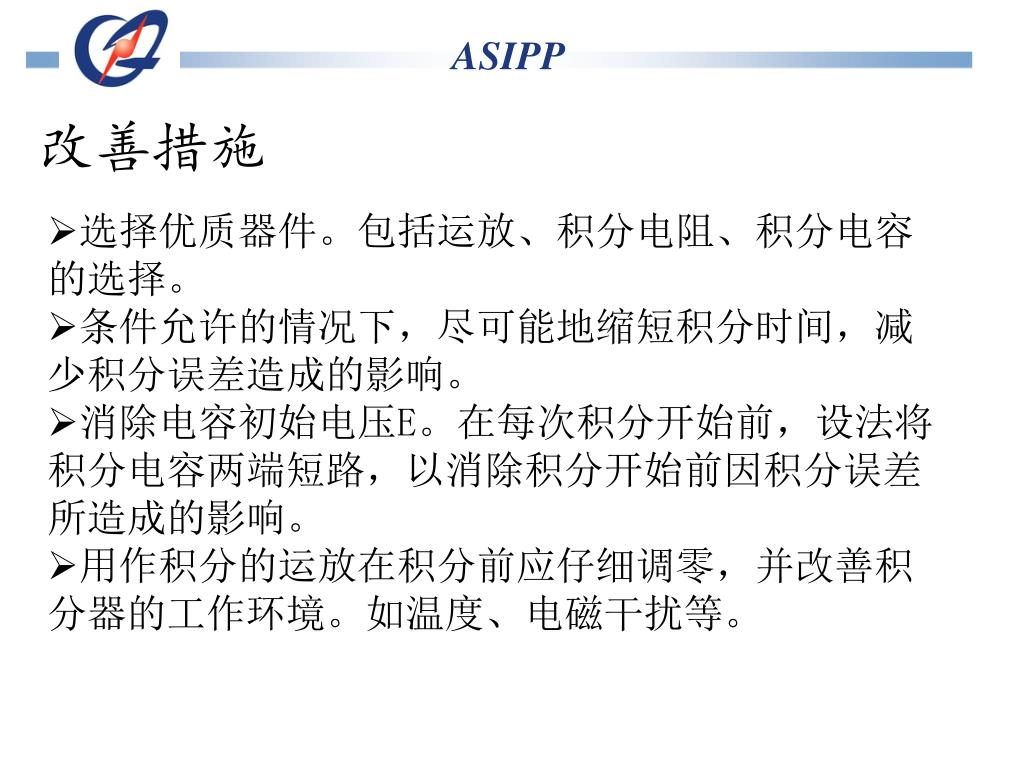 ASIPP

改善措施

➢选择优质器件。包括运放、积分电阻、积分电容的选择。

➢条件允许的情况下，尽可能地缩短积分时间，减少积分误差造成的影响。

➢消除电容初始电压E。在每次积分开始前，设法将积分电容两端短路，以消除积分开始前因积分误差所造成的影响。

➢用作积分的运放在积分前应仔细调零，并改善积分器的工作环境。如温度、电磁干扰等。